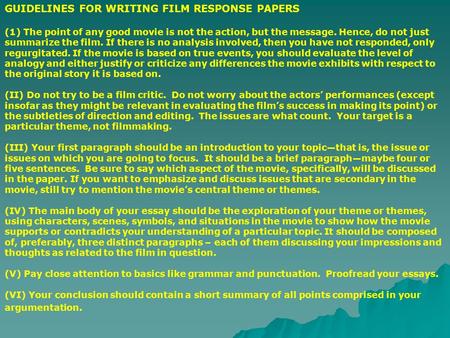 GUIDELINES FOR WRITING FILM RESPONSE PAPERS

(1) The point of any good movie is not the action, but the message. Hence, do not just summarize the film. If there is no analysis involved, then you have not responded, only regurgitated. If the movie is based on true events, you should evaluate the level of analogy and either justify or criticize any differences the movie exhibits with respect to the original story it is based on.

(II) Do not try to be a film critic. Do not worry about the actors' performances (except insofar as they might be relevant in evaluating the film's success in making its point) or the subtleties of direction and editing. The issues are what count. Your target is a particular theme, not filmmaking.

(III) Your first paragraph should be an introduction to your topic—that is, the issue or issues on which you are going to focus. It should be a brief paragraph—maybe four or five sentences. Be sure to say which aspect of the movie, specifically, will be discussed in the paper. If you want to emphasize and discuss issues that are secondary in the movie, still try to mention the movie's central theme or themes.

(IV) The main body of your essay should be the exploration of your theme or themes, using characters, scenes, symbols, and situations in the movie to show how the movie supports or contradicts your understanding of a particular topic. It should be composed of, preferably, three distinct paragraphs – each of them discussing your impressions and thoughts as related to the film in question.

(V) Pay close attention to basics like grammar and punctuation. Proofread your essays.

(VI) Your conclusion should contain a short summary of all points comprised in your argumentation.